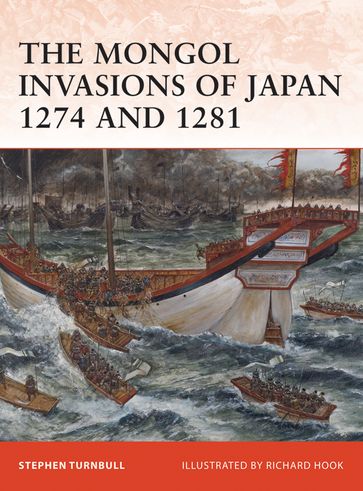 THE MONGOL INVASIONS OF JAPAN 1274 AND 1281

STEPHEN TURNBULL

ILLUSTRATED BY RICHARD HOOK